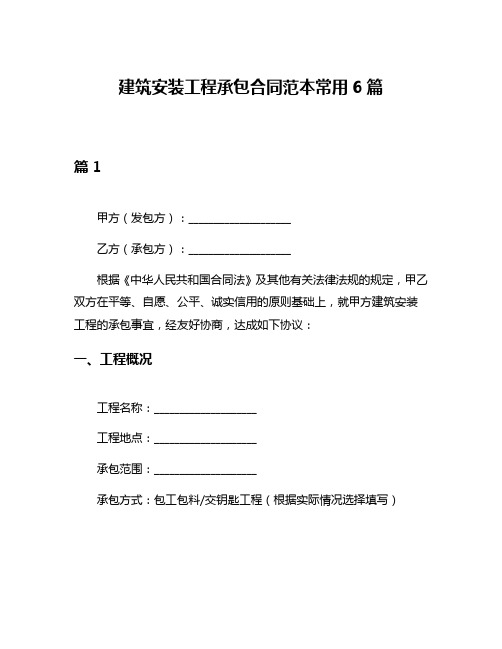 建筑安装工程承包合同范本常用 6 篇

篇 1

甲方（发包方）：__________________

乙方（承包方）：__________________

根据《中华人民共和国合同法》及其他有关法律法规的规定，甲乙双方在平等、自愿、公平、诚实信用的原则基础上，就甲方建筑安装工程的承包事宜，经友好协商，达成如下协议：

一、工程概况

工程名称：__________________

工程地点：__________________

承包范围：__________________

承包方式：包工包料/交钥匙工程（根据实际情况选择填写）